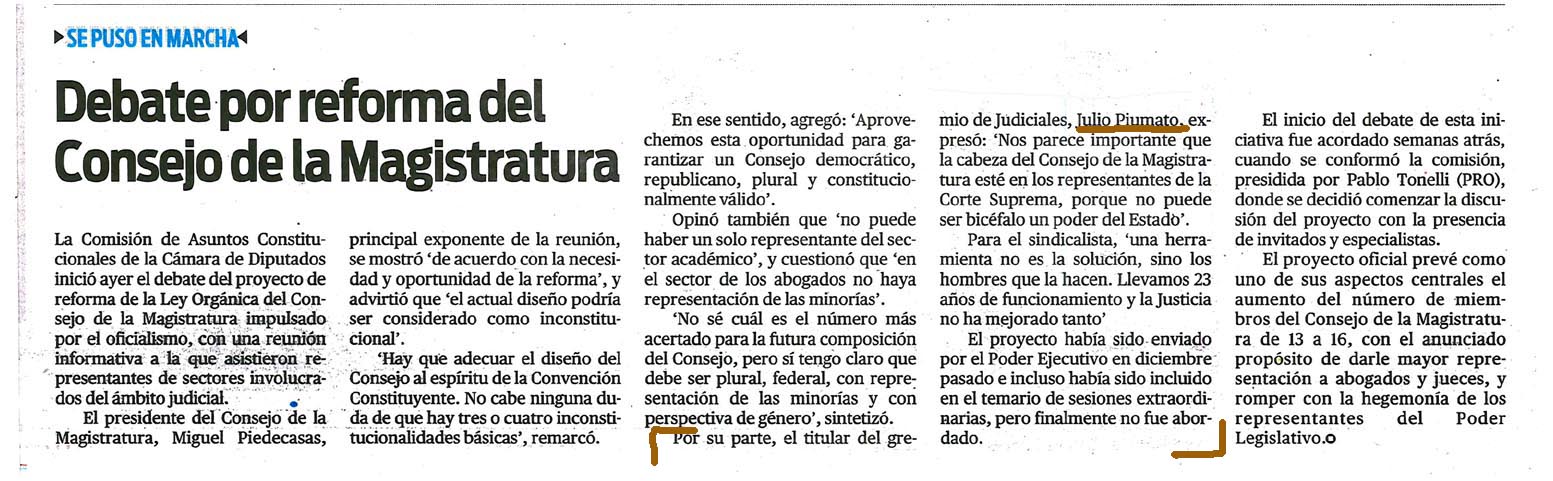 SE PUSO EN MARCHA

Debate por reforma del Consejo de la Magistratura

La Comisión de Asuntos Constitucionales de la Cámara de Diputados inició ayer el debate del proyecto de reforma de la Ley Orgánica del Consejo de la Magistratura impulsado por el oficialismo, con una reunión informativa a la que asistieron representantes de sectores involucrados del ámbito judicial.

El presidente del Consejo de la Magistratura, Miguel Piedecasas, principal exponente de la reunión, se mostró 'de acuerdo con la necesidad y oportunidad de la reforma', y advirtió que 'el actual diseño podría ser considerado como inconstitucional'.

'Hay que adecuar el diseño del Consejo al espíritu de la Convención Constituyente. No cabe ninguna duda de que hay tres o cuatro inconstitucionalidades básicas', remarcó.

En ese sentido, agregó: 'Aprovechemos esta oportunidad para garantizar un Consejo democrático, republicano, plural y constitucionalmente válido'.

Opinó también que 'no puede haber un solo representante del sector académico', y cuestionó que 'en el sector de los abogados no haya representación de las minorías'.

'No sé cuál es el número más acertado para la futura composición del Consejo, pero sí tengo claro que debe ser plural, federal, con representación de las minorías y con perspectiva de género', sintetizó.

Por su parte, el titular del gremio de Judiciales, Julio Piumato, expresó: 'Nos parece importante que la cabeza del Consejo de la Magistratura esté en los representantes de la Corte Suprema, porque no puede ser bicéfalo un poder del Estado'.

Para el sindicalista, 'una herramienta no es la solución, sino los hombres que la hacen. Llevamos 23 años de funcionamiento y la Justicia no ha mejorado tanto'

El proyecto había sido enviado por el Poder Ejecutivo en diciembre pasado e incluso había sido incluido en el temario de sesiones extraordinarias, pero finalmente no fue abordado.

El inicio del debate de esta iniciativa fue acordado semanas atrás, cuando se conformó la comisión, presidida por Pablo Tonelli (PRO), donde se decidió comenzar la discusión del proyecto con la presencia de invitados y especialistas.

El proyecto oficial prevé como uno de sus aspectos centrales el aumento del número de miembros del Consejo de la Magistratura de 13 a 16, con el anunciado propósito de darle mayor representación a abogados y jueces, y romper con la hegemonía de los representantes del Poder Legislativo.